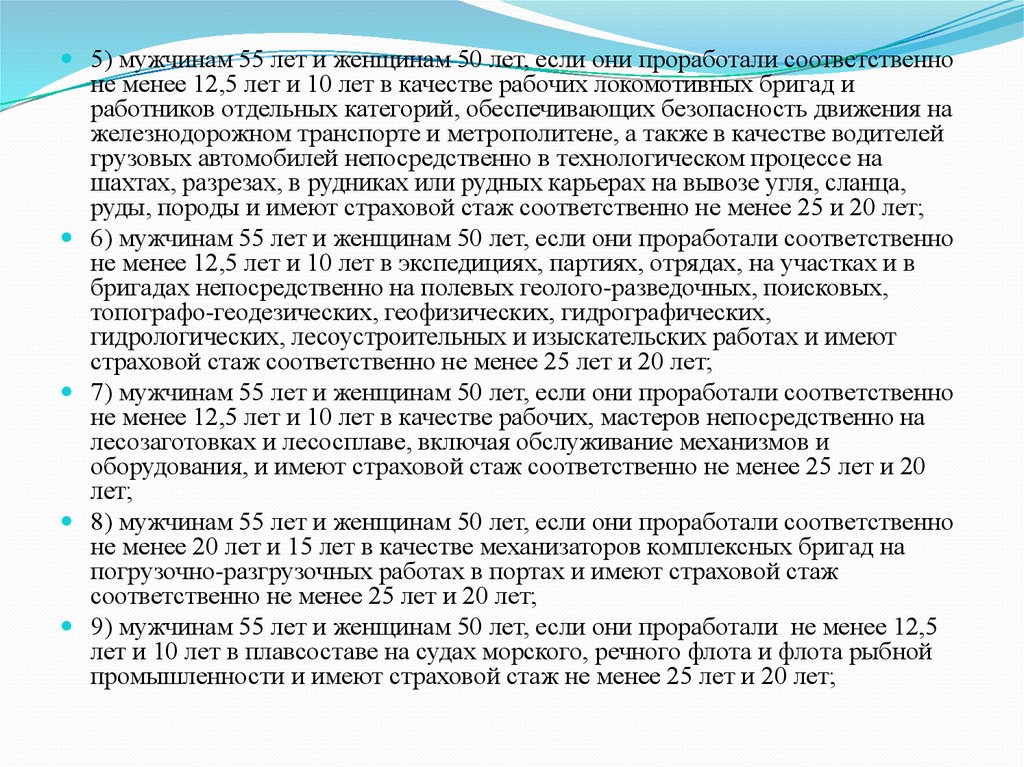 5) мужчинам 55 лет и женщинам 50 лет, если они проработали соответственно не менее 12,5 лет и 10 лет в качестве рабочих локомотивных бригад и работников отдельных категорий, обеспечивающих безопасность движения на железнодорожном транспорте и метрополитене, а также в качестве водителей грузовых автомобилей непосредственно в технологическом процессе на шахтах, разрезах, в рудниках или рудных карьерах на вывозе угля, сланца, руды, породы и имеют страховой стаж соответственно не менее 25 и 20 лет;

6) мужчинам 55 лет и женщинам 50 лет, если они проработали соответственно не менее 12,5 лет и 10 лет в экспедициях, партиях, отрядах, на участках и в бригадах непосредственно на полевых геолого-разведочных, поисковых, топографо-геодезических, геофизических, гидрографических, гидрологических, лесоустроительных и изыскательских работах и имеют страховой стаж соответственно не менее 25 лет и 20 лет;

7) мужчинам 55 лет и женщинам 50 лет, если они проработали соответственно не менее 12,5 лет и 10 лет в качестве рабочих, мастеров непосредственно на лесозаготовках и лесосплаве, включая обслуживание механизмов и оборудования, и имеют страховой стаж соответственно не менее 25 лет и 20 лет;

8) мужчинам 55 лет и женщинам 50 лет, если они проработали соответственно не менее 20 лет и 15 лет в качестве механизаторов комплексных бригад на погрузочно-разгрузочных работах в портах и имеют страховой стаж соответственно не менее 25 лет и 20 лет;

9) мужчинам 55 лет и женщинам 50 лет, если они проработали не менее 12,5 лет и 10 лет в плавсоставе на судах морского, речного флота и флота рыбной промышленности и имеют страховой стаж не менее 25 лет и 20 лет;